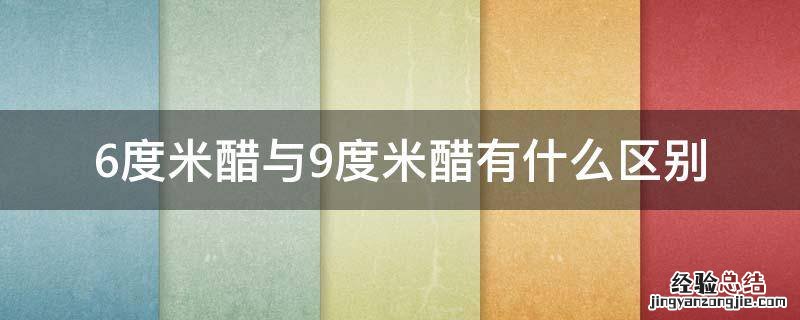 6度米醋与9度米醋有什么区别

经验总结
jingyanzongjie.com